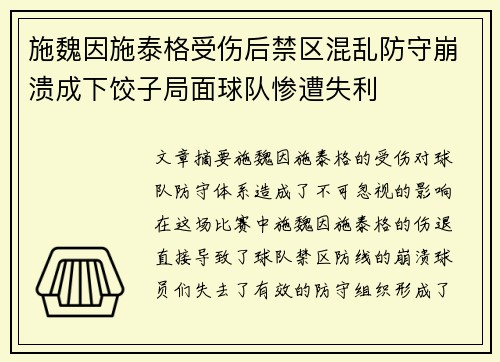 施魏因施泰格受伤后禁区混乱防守崩溃成下饺子局面球队惨遭失利

文章摘要施魏因施泰格的受伤对球队防守体系造成了不可忽视的影响在这场比赛中施魏因施泰格的伤退直接导致了球队禁区防线的崩溃球员们失去了有效的防守组织形成了